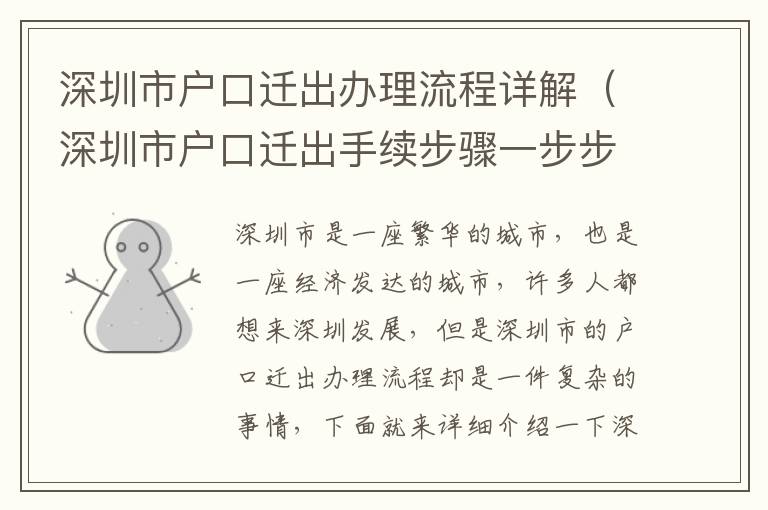 深圳市户口迁出办理流程详解（深圳市户口迁出手续步骤一步步

深圳市是一座繁华的城市，也是一座经济发达的城市，许多人都想来深圳发展，但是深圳市的户口迁出办理流程却是一件复杂的事情，下面就来详细介绍一下深